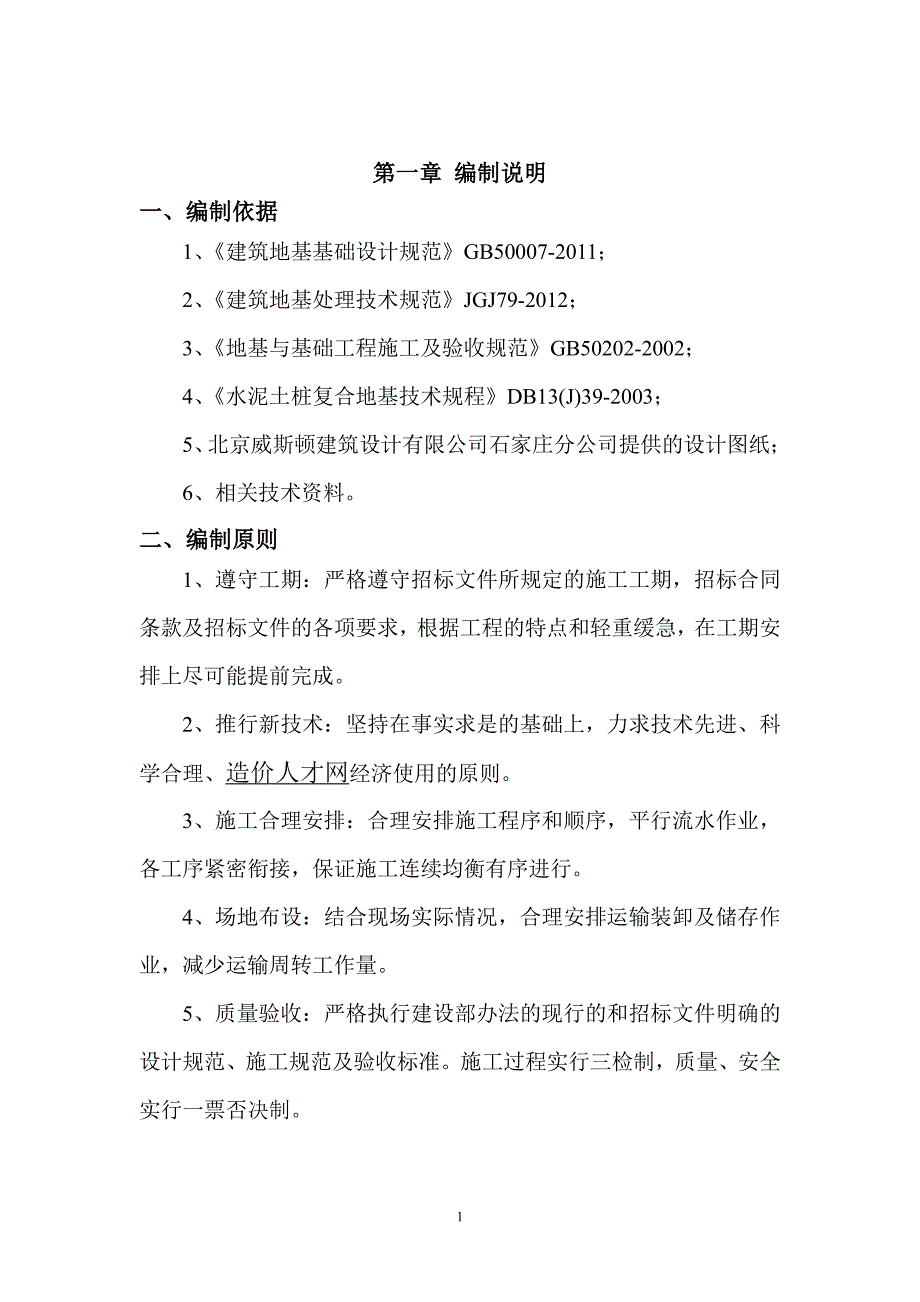 第一章 编制说明

一、编制依据

1、《建筑地基基础设计规范》GB50007-2011；

2、《建筑地基处理技术规范》JGJ79-2012；

3、《地基与基础工程施工及验收规范》GB50202-2002；

4、《水泥土桩复合地基技术规程》DB13(J)39-2003；

5、北京威斯顿建筑设计有限公司石家庄分公司提供的设计图纸；

6、相关技术资料。

二、编制原则

1、遵守工期：严格遵守招标文件所规定的施工工期，招标合同条款及招标文件的各项要求，根据工程的特点和轻重缓急，在工期安排上尽可能提前完成。

2、推行新技术：坚持在事实求是的基础上，力求技术先进、科学合理、造价人才网经济使用的原则。

3、施工合理安排：合理安排施工程序和顺序，平行流水作业，各工序紧密衔接，保证施工连续均衡有序进行。

4、场地布设：结合现场实际情况，合理安排运输装卸及储存作业，减少运输周转工作量。

5、质量验收：严格执行建设部办法的现行的和招标文件明确的设计规范、施工规范及验收标准。施工过程实行三检制，质量、安全实行一票否决制。

1